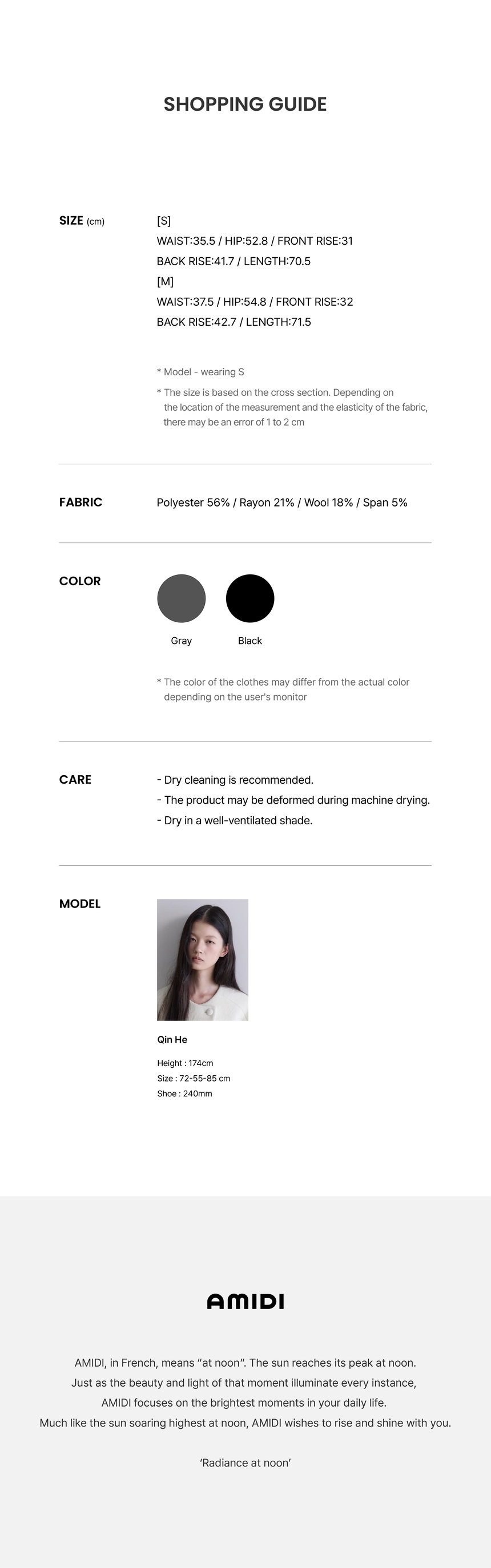 SHOPPING GUIDE

SIZE (cm)

[S]
WAIST:35.5 / HIP:52.8 / FRONT RISE:31
BACK RISE:41.7 / LENGTH:70.5
[M]
WAIST:37.5 / HIP:54.8 / FRONT RISE:32
BACK RISE:42.7 / LENGTH:71.5

* Model - wearing S
* The size is based on the cross section. Depending on the location of the measurement and the elasticity of the fabric, there may be an error of 1 to 2 cm

FABRIC

Polyester 56% / Rayon 21% / Wool 18% / Span 5%

COLOR

Gray
Black

* The color of the clothes may differ from the actual color depending on the user's monitor

CARE

- Dry cleaning is recommended.
- The product may be deformed during machine drying.
- Dry in a well-ventilated shade.

MODEL

Qin He

Height : 174cm
Size : 72-55-85 cm
Shoe : 240mm

AMIDI

AMIDI, in French, means "at noon". The sun reaches its peak at noon. Just as the beauty and light of that moment illuminate every instance, AMIDI focuses on the brightest moments in your daily life. Much like the sun soaring highest at noon, AMIDI wishes to rise and shine with you.

'Radiance at noon'